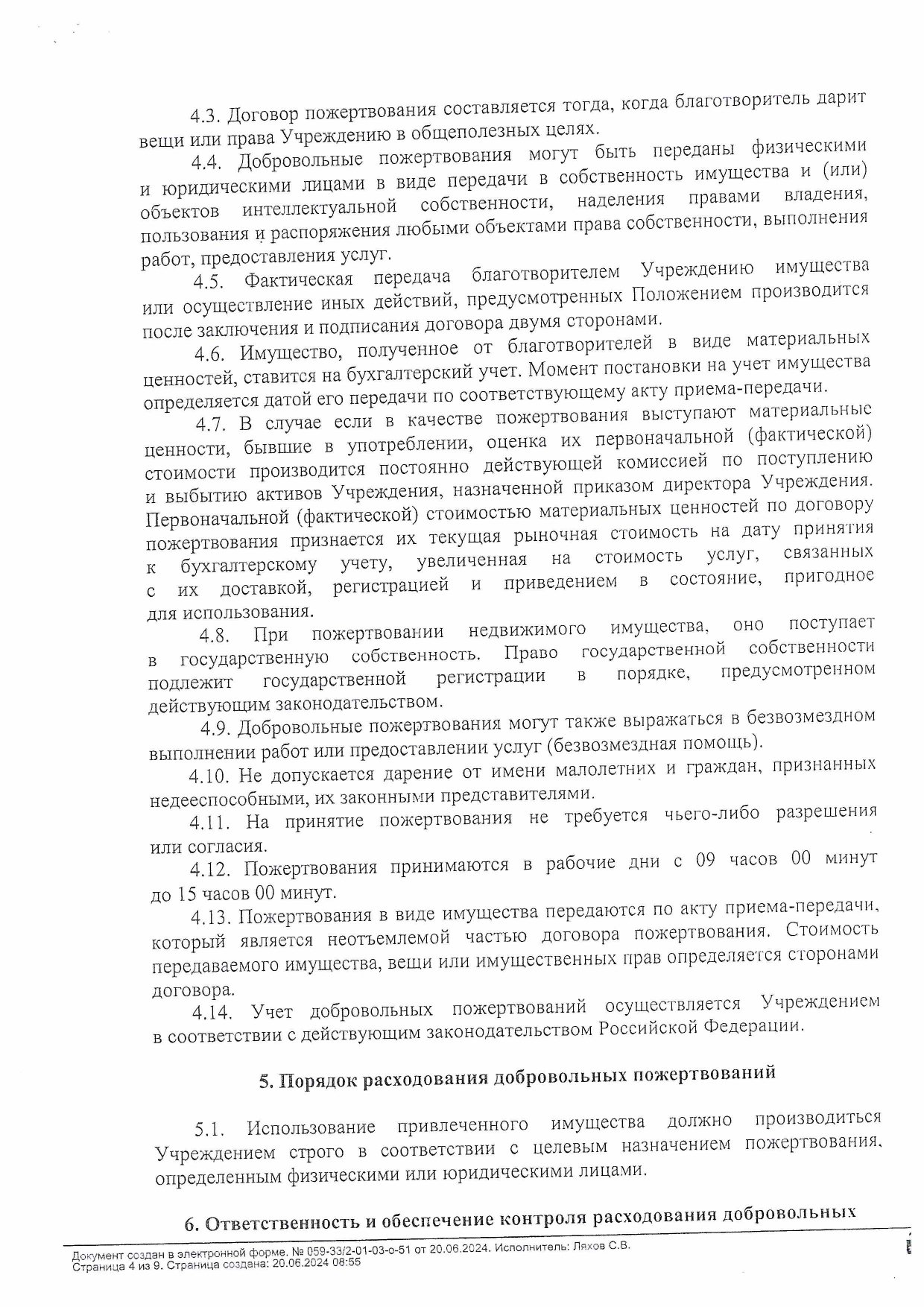 4.3. Договор пожертвования составляется тогда, когда благотворитель дарит вещи или права Учреждению в общеполезных целях.

4.4. Добровольные пожертвования могут быть переданы физическими и юридическими лицами в виде передачи в собственность имущества и (или) объектов интеллектуальной собственности, наделения правами владения, пользования и распоряжения любыми объектами права собственности, выполнения работ, предоставления услуг.

4.5. Фактическая передача благотворителем Учреждению имущества или осуществление иных действий, предусмотренных Положением производится после заключения и подписания договора двумя сторонами.

4.6. Имущество, полученное от благотворителей в виде материальных ценностей, ставится на бухгалтерский учет. Момент постановки на учет имущества определяется датой его передачи по соответствующему акту приема-передачи.

4.7. В случае если в качестве пожертвования выступают материальные ценности, бывшие в употреблении, оценка их первоначальной (фактической) стоимости производится постоянно действующей комиссией по поступлению и выбытию активов Учреждения, назначенной приказом директора Учреждения. Первоначальной (фактической) стоимостью материальных ценностей по договору пожертвования признается их текущая рыночная стоимость на дату принятия к бухгалтерскому учету, увеличенная на стоимость услуг, связанных с их доставкой, регистрацией и приведением в состояние, пригодное для использования.

4.8. При пожертвовании недвижимого имущества, оно поступает в государственную собственность. Право государственной собственности подлежит государственной регистрации в порядке, предусмотренном действующим законодательством.

4.9. Добровольные пожертвования могут также выражаться в безвозмездном выполнении работ или предоставлении услуг (безвозмездная помощь).

4.10. Не допускается дарение от имени малолетних и граждан, признанных недееспособными, их законными представителями.

4.11. На принятие пожертвования не требуется чьего-либо разрешения или согласия.

4.12. Пожертвования принимаются в рабочие дни с 09 часов 00 минут до 15 часов 00 минут.

4.13. Пожертвования в виде имущества передаются по акту приема-передачи, который является неотъемлемой частью договора пожертвования. Стоимость передаваемого имущества, вещи или имущественных прав определяется сторонами договора.

4.14. Учет добровольных пожертвований осуществляется Учреждением в соответствии с действующим законодательством Российской Федерации.

5. Порядок расходования добровольных пожертвований

5.1. Использование привлеченного имущества должно производиться Учреждением строго в соответствии с целевым назначением пожертвования, определенным физическими или юридическими лицами.

6. Ответственность и обеспечение контроля расходования добровольных

Документ создан в электронной форме. № 059-33/2-01-03-о-51 от 20.06.2024. Исполнитель: Ляхов С.В.
Страница 4 из 9. Страница создана: 20.06.2024 08:55